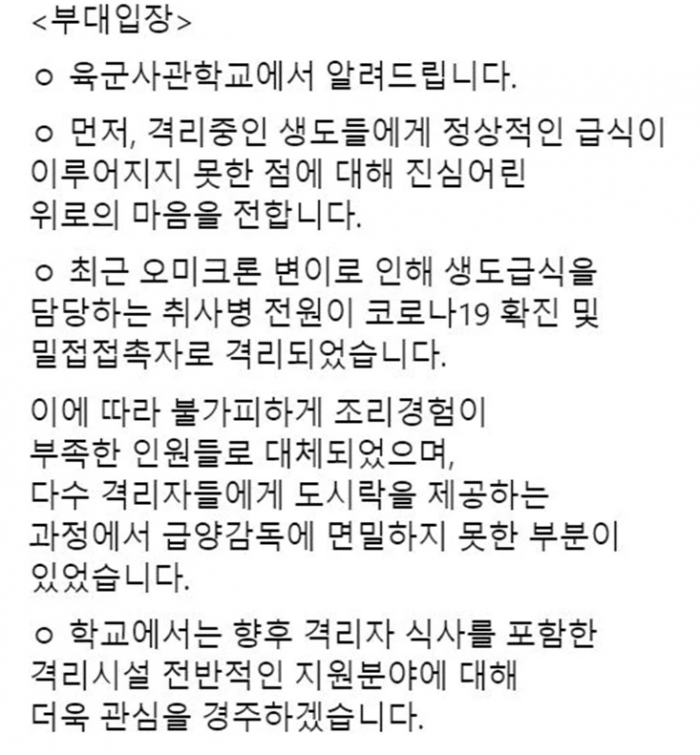 <부대입장>

ㅇ 육군사관학교에서 알려드립니다.

ㅇ 먼저, 격리중인 생도들에게 정상적인 급식이 이루어지지 못한 점에 대해 진심어린 위로의 마음을 전합니다.

ㅇ 최근 오미크론 변이로 인해 생도급식을 담당하는 취사병 전원이 코로나19 확진 및 밀접접촉자로 격리되었습니다.

이에 따라 불가피하게 조리경험이 부족한 인원들로 대체되었으며, 다수 격리자들에게 도시락을 제공하는 과정에서 급양감독에 면밀하지 못한 부분이 있었습니다.

ㅇ 학교에서는 향후 격리자 식사를 포함한 격리시설 전반적인 지원분야에 대해 더욱 관심을 경주하겠습니다.